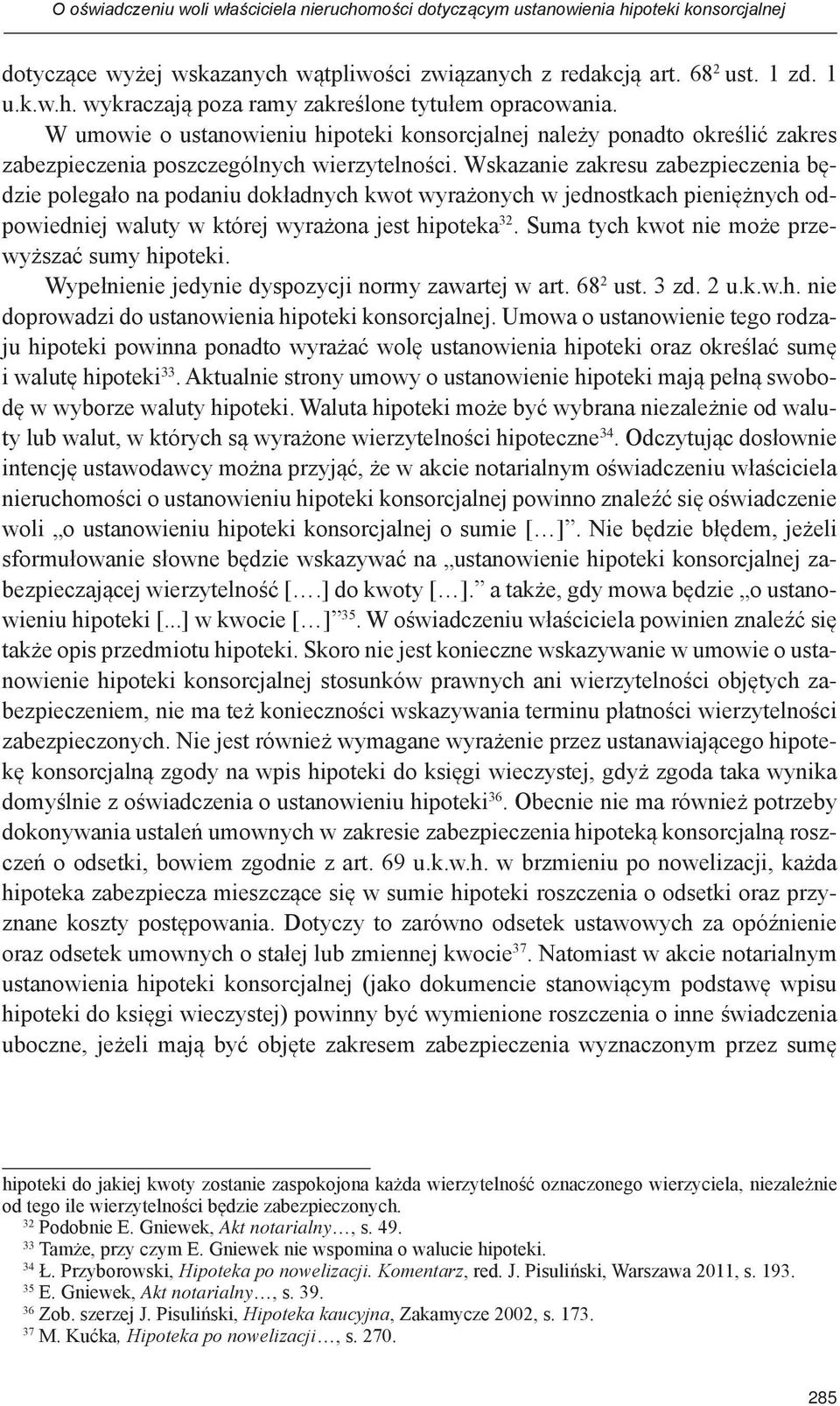 O oświadczeniu woli właściciela nieruchomości dotyczącym ustanowienia hipoteki konsorcjalnej

dotyczące wyżej wskazanych wątpliwości związanych z redakcją art. $68^2$ ust. 1 zd. 1 u.k.w.h. wykraczają poza ramy zakreślone tytułem opracowania.

W umowie o ustanowieniu hipoteki konsorcjalnej należy ponadto określić zakres zabezpieczenia poszczególnych wierzytelności. Wskazanie zakresu zabezpieczenia będzie polegało na podaniu dokładnych kwot wyrażonych w jednostkach pieniężnych odpowiedniej waluty w której wyrażona jest hipoteka$^{32}$. Suma tych kwot nie może przewyższać sumy hipoteki.

Wypełnienie jedynie dyspozycji normy zawartej w art. $68^2$ ust. 3 zd. 2 u.k.w.h. nie doprowadzi do ustanowienia hipoteki konsorcjalnej. Umowa o ustanowienie tego rodzaju hipoteki powinna ponadto wyrażać wolę ustanowienia hipoteki oraz określać sumę i walutę hipoteki$^{33}$. Aktualnie strony umowy o ustanowienie hipoteki mają pełną swobodę w wyborze waluty hipoteki. Waluta hipoteki może być wybrana niezależnie od waluty lub walut, w których są wyrażone wierzytelności hipoteczne$^{34}$. Odczytując dosłownie intencję ustawodawcy można przyjąć, że w akcie notarialnym oświadczeniu właściciela nieruchomości o ustanowieniu hipoteki konsorcjalnej powinno znaleźć się oświadczenie woli „o ustanowieniu hipoteki konsorcjalnej o sumie […]”. Nie będzie błędem, jeżeli sformułowanie słowne będzie wskazywać na „ustanowienie hipoteki konsorcjalnej zabezpieczającej wierzytelność [….] do kwoty […].” a także, gdy mowa będzie „o ustanowieniu hipoteki [...] w kwocie […]”$^{35}$. W oświadczeniu właściciela powinien znaleźć się także opis przedmiotu hipoteki. Skoro nie jest konieczne wskazywanie w umowie o ustanowienie hipoteki konsorcjalnej stosunków prawnych ani wierzytelności objętych zabezpieczeniem, nie ma też konieczności wskazywania terminu płatności wierzytelności zabezpieczonych. Nie jest również wymagane wyrażenie przez ustanawiającego hipotekę konsorcjalną zgody na wpis hipoteki do księgi wieczystej, gdyż zgoda taka wynika domyślnie z oświadczenia o ustanowieniu hipoteki$^{36}$. Obecnie nie ma również potrzeby dokonywania ustaleń umownych w zakresie zabezpieczenia hipoteką konsorcjalną roszczeń o odsetki, bowiem zgodnie z art. 69 u.k.w.h. w brzmieniu po nowelizacji, każda hipoteka zabezpiecza mieszczące się w sumie hipoteki roszczenia o odsetki oraz przyznane koszty postępowania. Dotyczy to zarówno odsetek ustawowych za opóźnienie oraz odsetek umownych o stałej lub zmiennej kwocie$^{37}$. Natomiast w akcie notarialnym ustanowienia hipoteki konsorcjalnej (jako dokumencie stanowiącym podstawę wpisu hipoteki do księgi wieczystej) powinny być wymienione roszczenia o inne świadczenia uboczne, jeżeli mają być objęte zakresem zabezpieczenia wyznaczonym przez sumę

hipoteki do jakiej kwoty zostanie zaspokojona każda wierzytelność oznaczonego wierzyciela, niezależnie od tego ile wierzytelności będzie zabezpieczonych.
$^{32}$ Podobnie E. Gniewek, Akt notarialny…, s. 49.
$^{33}$ Tamże, przy czym E. Gniewek nie wspomina o walucie hipoteki.
$^{34}$ Ł. Przyborowski, Hipoteka po nowelizacji. Komentarz, red. J. Pisuliński, Warszawa 2011, s. 193.
$^{35}$ E. Gniewek, Akt notarialny…, s. 39.
$^{36}$ Zob. szerzej J. Pisuliński, Hipoteka kaucyjna, Zakamycze 2002, s. 173.
$^{37}$ M. Kućka, Hipoteka po nowelizacji…, s. 270.

285